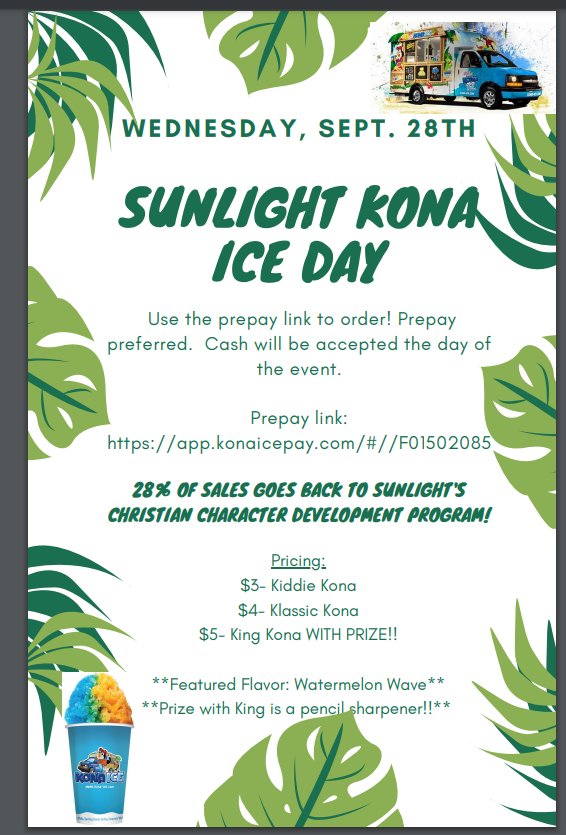 WEDNESDAY, SEPT. 28TH

SUNLIGHT KONA ICE DAY

Use the prepay link to order! Prepay preferred. Cash will be accepted the day of the event.

Prepay link:
https://app.konaicepay.com/#//F01502085

28% OF SALES GOES BACK TO SUNLIGHT'S CHRISTIAN CHARACTER DEVELOPMENT PROGRAM!

Pricing:
\$3- Kiddie Kona
\$4- Klassic Kona
\$5- King Kona WITH PRIZE!!

**Featured Flavor: Watermelon Wave**
**Prize with King is a pencil sharpener!!**

KONA ICE